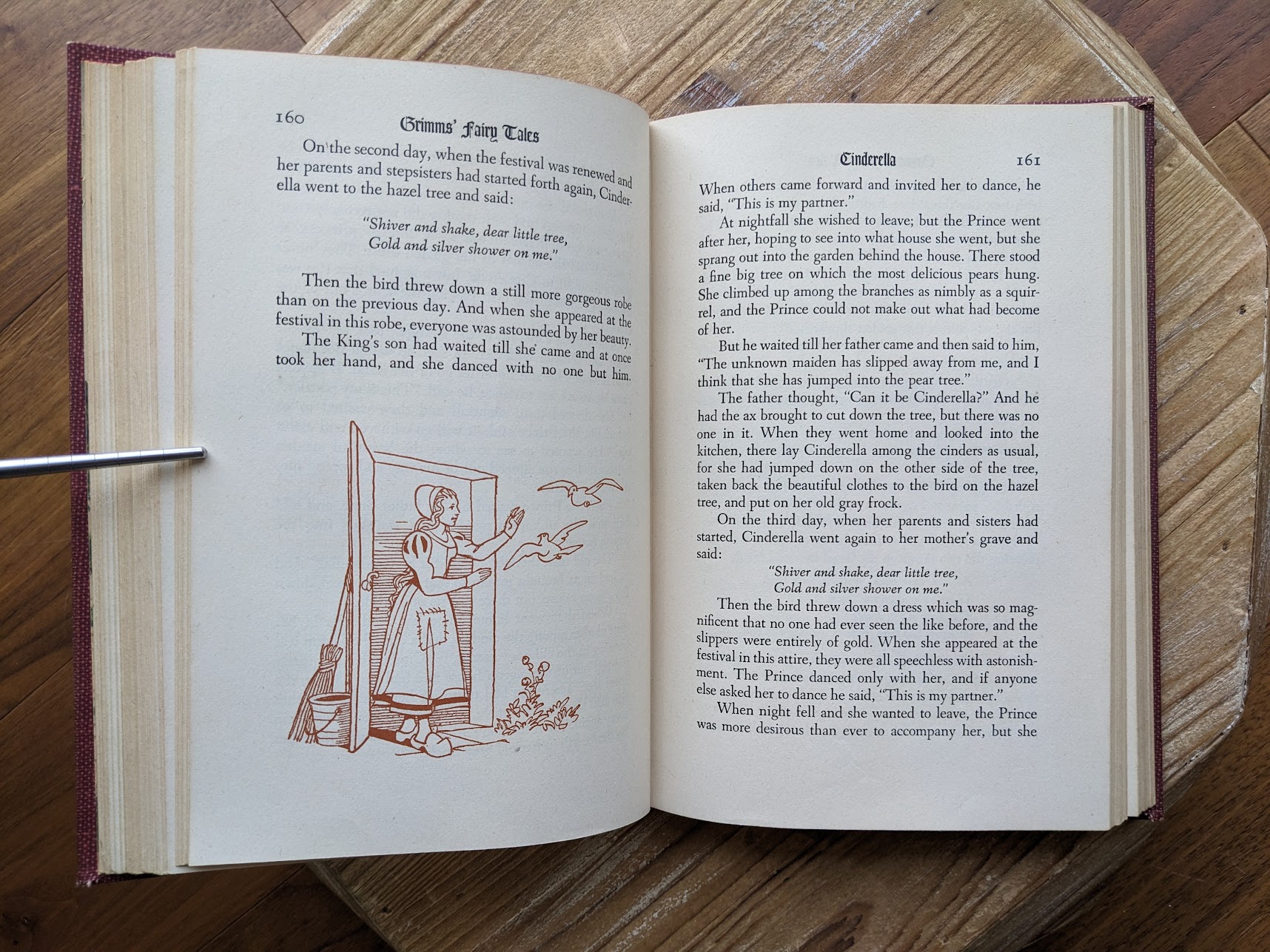 160 Grimms' Fairy Tales

On the second day, when the festival was renewed and her parents and stepsisters had started forth again, Cinderella went to the hazel tree and said:

"Shiver and shake, dear little tree,
Gold and silver shower on me."

Then the bird threw down a still more gorgeous robe than on the previous day. And when she appeared at the festival in this robe, everyone was astounded by her beauty.

The King's son had waited till she came and at once took her hand, and she danced with no one but him.

Cinderella 161

When others came forward and invited her to dance, he said, "This is my partner."

At nightfall she wished to leave; but the Prince went after her, hoping to see into what house she went, but she sprang out into the garden behind the house. There stood a fine big tree on which the most delicious pears hung. She climbed up among the branches as nimbly as a squirrel, and the Prince could not make out what had become of her.

But he waited till her father came and then said to him, "The unknown maiden has slipped away from me, and I think that she has jumped into the pear tree."

The father thought, "Can it be Cinderella?" And he had the ax brought to cut down the tree, but there was no one in it. When they went home and looked into the kitchen, there lay Cinderella among the cinders as usual, for she had jumped down on the other side of the tree, taken back the beautiful clothes to the bird on the hazel tree, and put on her old gray frock.

On the third day, when her parents and sisters had started, Cinderella went again to her mother's grave and said:

"Shiver and shake, dear little tree,
Gold and silver shower on me."

Then the bird threw down a dress which was so magnificent that no one had ever seen the like before, and the slippers were entirely of gold. When she appeared at the festival in this attire, they were all speechless with astonishment. The Prince danced only with her, and if anyone else asked her to dance he said, "This is my partner."

When night fell and she wanted to leave, the Prince was more desirous than ever to accompany her, but she